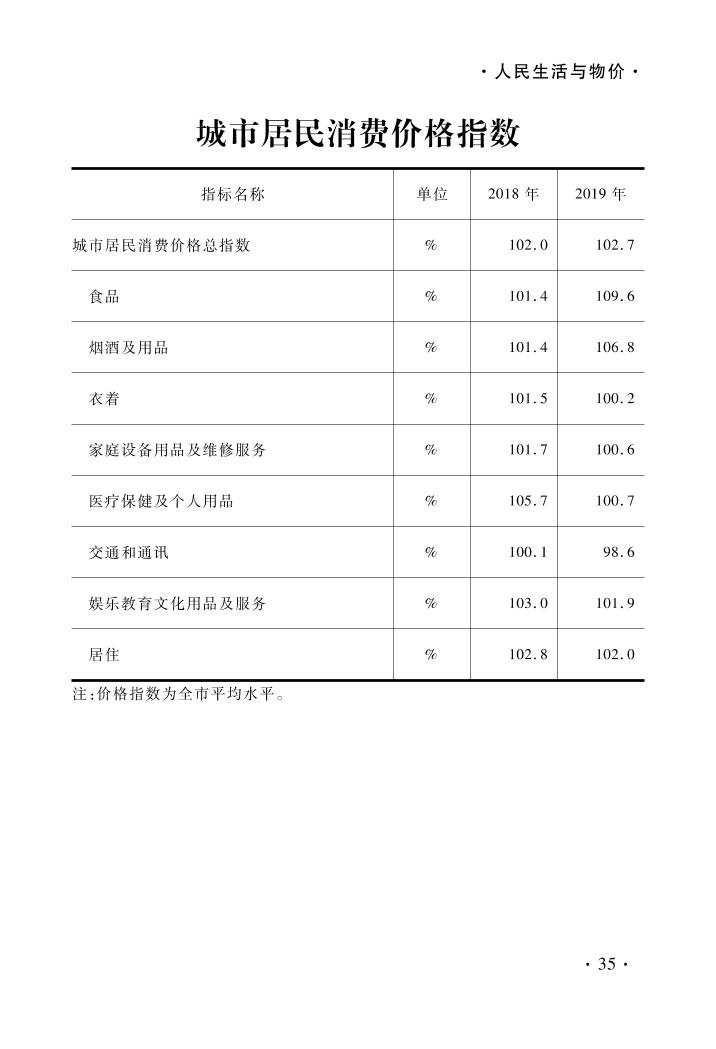 · 人民生活与物价 ·

城市居民消费价格指数

| 指标名称 | 单位 | 2018 年 | 2019 年 |
|---|---|---|---|
| 城市居民消费价格总指数 | % | 102.0 | 102.7 |
| 食品 | % | 101.4 | 109.6 |
| 烟酒及用品 | % | 101.4 | 106.8 |
| 衣着 | % | 101.5 | 100.2 |
| 家庭设备用品及维修服务 | % | 101.7 | 100.6 |
| 医疗保健及个人用品 | % | 105.7 | 100.7 |
| 交通和通讯 | % | 100.1 | 98.6 |
| 娱乐教育文化用品及服务 | % | 103.0 | 101.9 |
| 居住 | % | 102.8 | 102.0 |

注:价格指数为全市平均水平。

· 35 ·